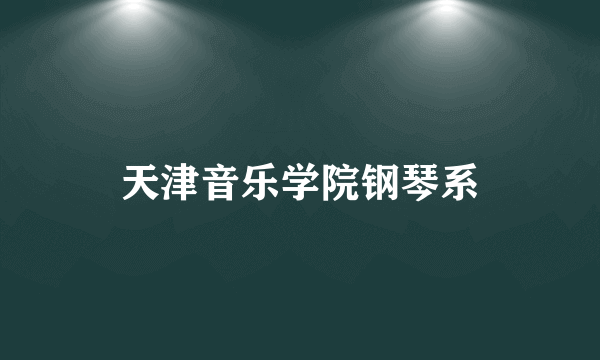 天津音乐学院钢琴系